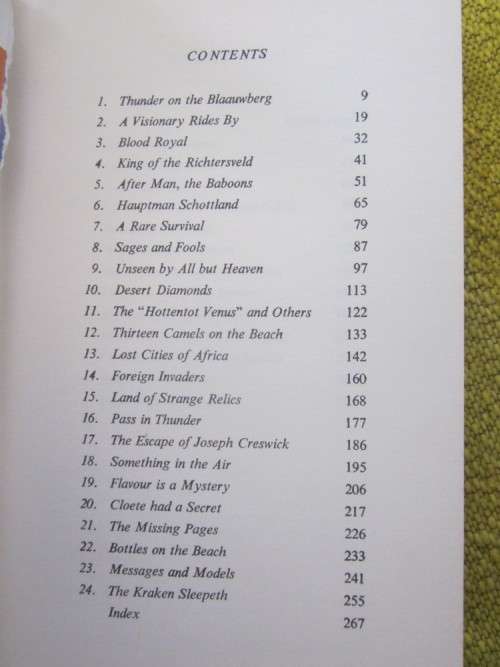 CONTENTS

1. Thunder on the Blaauwberg 9
2. A Visionary Rides By 19
3. Blood Royal 32
4. King of the Richtersveld 41
5. After Man, the Baboons 51
6. Hauptman Schottland 65
7. A Rare Survival 79
8. Sages and Fools 87
9. Unseen by All but Heaven 97
10. Desert Diamonds 113
11. The "Hottentot Venus" and Others 122
12. Thirteen Camels on the Beach 133
13. Lost Cities of Africa 142
14. Foreign Invaders 160
15. Land of Strange Relics 168
16. Pass in Thunder 177
17. The Escape of Joseph Creswick 186
18. Something in the Air 195
19. Flavour is a Mystery 206
20. Cloete had a Secret 217
21. The Missing Pages 226
22. Bottles on the Beach 233
23. Messages and Models 241
24. The Kraken Sleepeth 255
Index 267